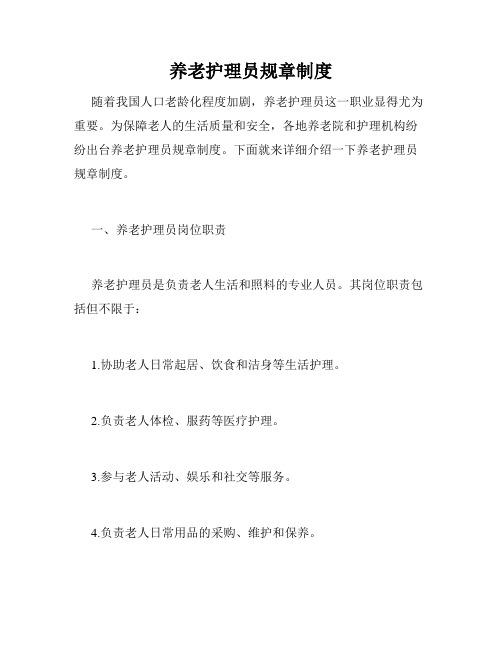 养老护理员规章制度

随着我国人口老龄化程度加剧，养老护理员这一职业显得尤为重要。为保障老人的生活质量和安全，各地养老院和护理机构纷纷出台养老护理员规章制度。下面就来详细介绍一下养老护理员规章制度。

一、养老护理员岗位职责

养老护理员是负责老人生活和照料的专业人员。其岗位职责包括但不限于：

1.协助老人日常起居、饮食和洁身等生活护理。

2.负责老人体检、服药等医疗护理。

3.参与老人活动、娱乐和社交等服务。

4.负责老人日常用品的采购、维护和保养。